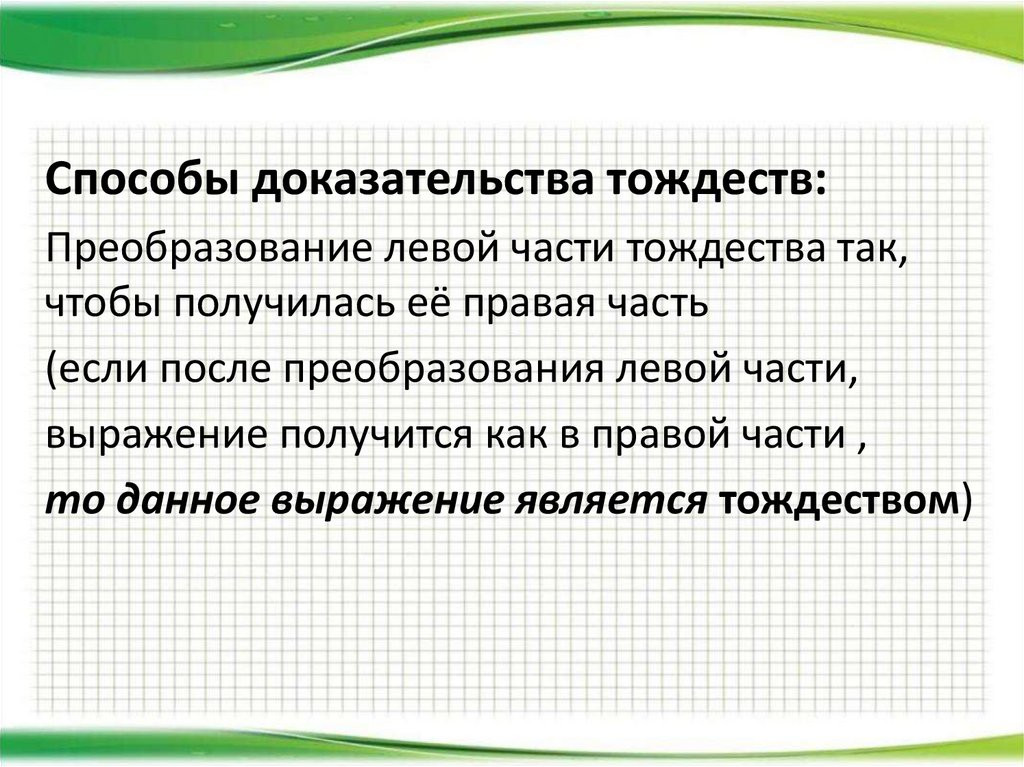 Способы доказательства тождеств:

Преобразование левой части тождества так, чтобы получилась её правая часть

(если после преобразования левой части,

выражение получится как в правой части ,

то данное выражение является тождеством)